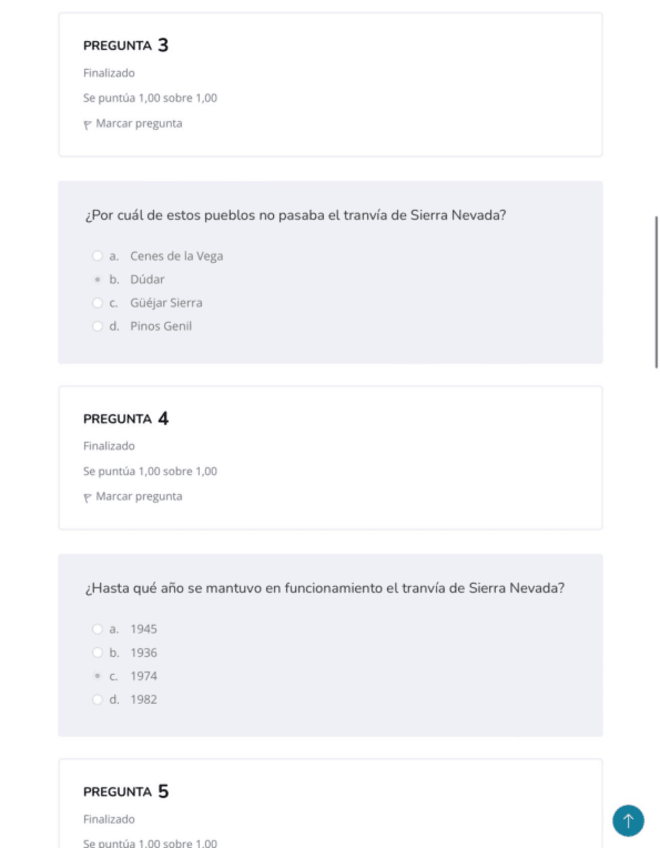 PREGUNTA 3
Finalizado
Se puntúa 1,00 sobre 1,00
Marcar pregunta

¿Por cuál de estos pueblos no pasaba el tranvía de Sierra Nevada?

a. Cenes de la Vega
b. Dúdar
c. Güéjar Sierra
d. Pinos Genil

PREGUNTA 4
Finalizado
Se puntúa 1,00 sobre 1,00
Marcar pregunta

¿Hasta qué año se mantuvo en funcionamiento el tranvía de Sierra Nevada?

a. 1945
b. 1936
c. 1974
d. 1982

PREGUNTA 5
Finalizado
Se puntúa 1,00 sobre 1,00